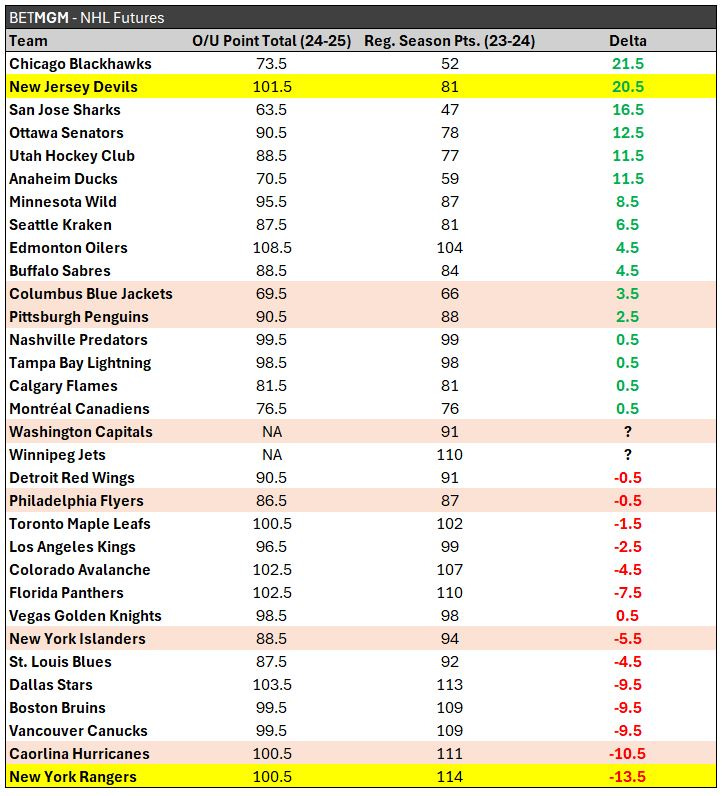 BETMGM - NHL Futures

| Team | O/U Point Total (24-25) | Reg. Season Pts. (23-24) | Delta |
|---|---|---|---|
| Chicago Blackhawks | 73.5 | 52 | 21.5 |
| New Jersey Devils | 101.5 | 81 | 20.5 |
| San Jose Sharks | 63.5 | 47 | 16.5 |
| Ottawa Senators | 90.5 | 78 | 12.5 |
| Utah Hockey Club | 88.5 | 77 | 11.5 |
| Anaheim Ducks | 70.5 | 59 | 11.5 |
| Minnesota Wild | 95.5 | 87 | 8.5 |
| Seattle Kraken | 87.5 | 81 | 6.5 |
| Edmonton Oilers | 108.5 | 104 | 4.5 |
| Buffalo Sabres | 88.5 | 84 | 4.5 |
| Columbus Blue Jackets | 69.5 | 66 | 3.5 |
| Pittsburgh Penguins | 90.5 | 88 | 2.5 |
| Nashville Predators | 99.5 | 99 | 0.5 |
| Tampa Bay Lightning | 98.5 | 98 | 0.5 |
| Calgary Flames | 81.5 | 81 | 0.5 |
| Montréal Canadiens | 76.5 | 76 | 0.5 |
| Washington Capitals | NA | 91 | ? |
| Winnipeg Jets | NA | 110 | ? |
| Detroit Red Wings | 90.5 | 91 | -0.5 |
| Philadelphia Flyers | 86.5 | 87 | -0.5 |
| Toronto Maple Leafs | 100.5 | 102 | -1.5 |
| Los Angeles Kings | 96.5 | 99 | -2.5 |
| Colorado Avalanche | 102.5 | 107 | -4.5 |
| Florida Panthers | 102.5 | 110 | -7.5 |
| Vegas Golden Knights | 98.5 | 98 | 0.5 |
| New York Islanders | 88.5 | 94 | -5.5 |
| St. Louis Blues | 87.5 | 92 | -4.5 |
| Dallas Stars | 103.5 | 113 | -9.5 |
| Boston Bruins | 99.5 | 109 | -9.5 |
| Vancouver Canucks | 99.5 | 109 | -9.5 |
| Caorlina Hurricanes | 100.5 | 111 | -10.5 |
| New York Rangers | 100.5 | 114 | -13.5 |